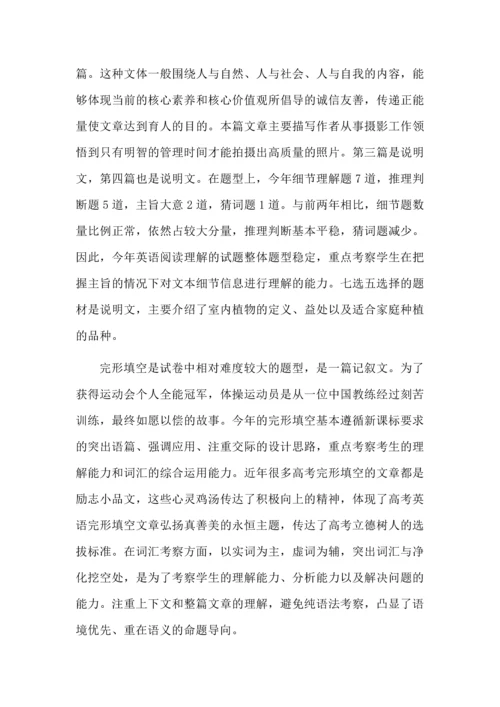 篇。这种文体一般围绕人与自然、人与社会、人与自我的内容，能够体现当前的核心素养和核心价值观所倡导的诚信友善，传递正能量使文章达到育人的目的。本篇文章主要描写作者从事摄影工作领悟到只有明智的管理时间才能拍摄出高质量的照片。第三篇是说明文，第四篇也是说明文。在题型上，今年细节理解题 7 道，推理判断题 5 道，主旨大意 2 道，猜词题 1 道。与前两年相比，细节题数量比例正常，依然占较大分量，推理判断基本平稳，猜词题减少。因此，今年英语阅读理解的试题整体题型稳定，重点考察学生在把握主旨的情况下对文本细节信息进行理解的能力。七选五选择的题材是说明文，主要介绍了室内植物的定义、益处以及适合家庭种植的品种。

完形填空是试卷中相对难度较大的题型，是一篇记叙文。为了获得运动会个人全能冠军，体操运动员是从一位中国教练经过刻苦训练，最终如愿以偿的故事。今年的完形填空基本遵循新课标要求的突出语篇、强调应用、注重交际的设计思路，重点考察考生的理解能力和词汇的综合运用能力。近年很多高考完形填空的文章都是励志小品文，这些心灵鸡汤传达了积极向上的精神，体现了高考英语完形填空文章弘扬真善美的永恒主题，传达了高考立德树人的选拔标准。在词汇考察方面，以实词为主，虚词为辅，突出词汇与净化挖空处，是为了考察学生的理解能力、分析能力以及解决问题的能力。注重上下文和整篇文章的理解，避免纯语法考察，凸显了语境优先、重在语义的命题导向。